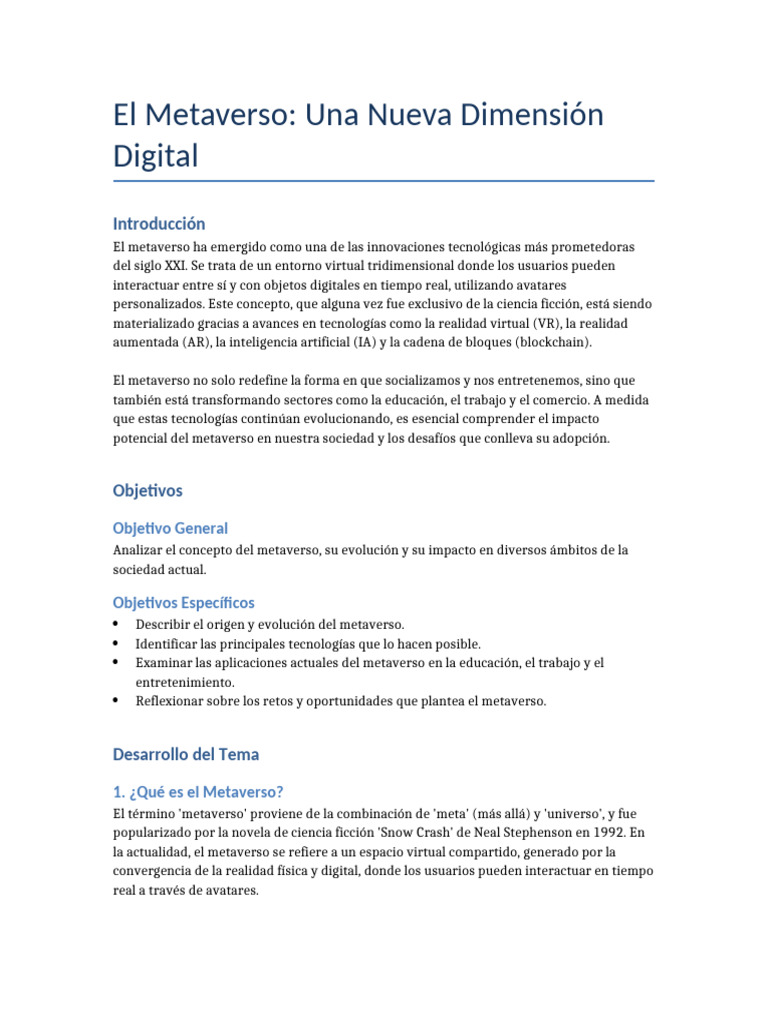 El Metaverso: Una Nueva Dimensión Digital

Introducción

El metaverso ha emergido como una de las innovaciones tecnológicas más prometedoras del siglo XXI. Se trata de un entorno virtual tridimensional donde los usuarios pueden interactuar entre sí y con objetos digitales en tiempo real, utilizando avatares personalizados. Este concepto, que alguna vez fue exclusivo de la ciencia ficción, está siendo materializado gracias a avances en tecnologías como la realidad virtual (VR), la realidad aumentada (AR), la inteligencia artificial (IA) y la cadena de bloques (blockchain).

El metaverso no solo redefine la forma en que socializamos y nos entretenemos, sino que también está transformando sectores como la educación, el trabajo y el comercio. A medida que estas tecnologías continúan evolucionando, es esencial comprender el impacto potencial del metaverso en nuestra sociedad y los desafíos que conlleva su adopción.

Objetivos

Objetivo General

Analizar el concepto del metaverso, su evolución y su impacto en diversos ámbitos de la sociedad actual.

Objetivos Específicos

• Describir el origen y evolución del metaverso.
• Identificar las principales tecnologías que lo hacen posible.
• Examinar las aplicaciones actuales del metaverso en la educación, el trabajo y el entretenimiento.
• Reflexionar sobre los retos y oportunidades que plantea el metaverso.

Desarrollo del Tema

1. ¿Qué es el Metaverso?

El término 'metaverso' proviene de la combinación de 'meta' (más allá) y 'universo', y fue popularizado por la novela de ciencia ficción 'Snow Crash' de Neal Stephenson en 1992. En la actualidad, el metaverso se refiere a un espacio virtual compartido, generado por la convergencia de la realidad física y digital, donde los usuarios pueden interactuar en tiempo real a través de avatares.